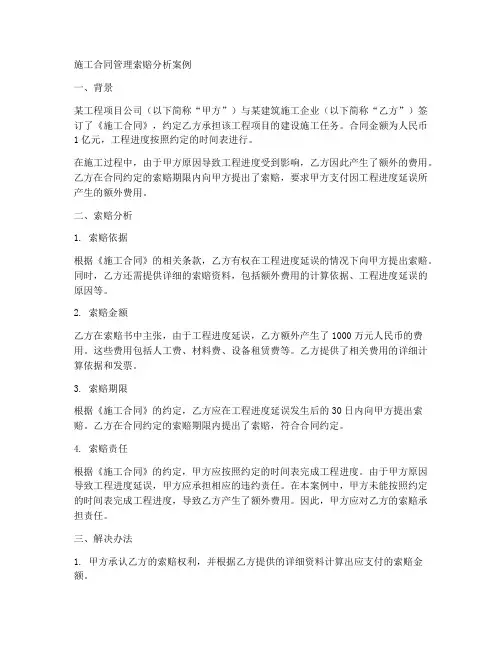 施工合同管理索赔分析案例

一、背景

某工程项目公司（以下简称“甲方”）与某建筑施工企业（以下简称“乙方”）签订了《施工合同》，约定乙方承担该工程项目的建设施工任务。合同金额为人民币1亿元，工程进度按照约定的时间表进行。

在施工过程中，由于甲方原因导致工程进度受到影响，乙方因此产生了额外的费用。乙方在合同约定的索赔期限内向甲方提出了索赔，要求甲方支付因工程进度延误所产生的额外费用。

二、索赔分析

1. 索赔依据

根据《施工合同》的相关条款，乙方有权在工程进度延误的情况下向甲方提出索赔。同时，乙方还需提供详细的索赔资料，包括额外费用的计算依据、工程进度延误的原因等。

2. 索赔金额

乙方在索赔书中主张，由于工程进度延误，乙方额外产生了1000万元人民币的费用。这些费用包括人工费、材料费、设备租赁费等。乙方提供了相关费用的详细计算依据和发票。

3. 索赔期限

根据《施工合同》的约定，乙方应在工程进度延误发生后的30日内向甲方提出索赔。乙方在合同约定的索赔期限内提出了索赔，符合合同约定。

4. 索赔责任

根据《施工合同》的约定，甲方应按照约定的时间表完成工程进度。由于甲方原因导致工程进度延误，甲方应承担相应的违约责任。在本案例中，甲方未能按照约定的时间表完成工程进度，导致乙方产生了额外费用。因此，甲方应对乙方的索赔承担责任。

三、解决办法

1. 甲方承认乙方的索赔权利，并根据乙方提供的详细资料计算出应支付的索赔金额。